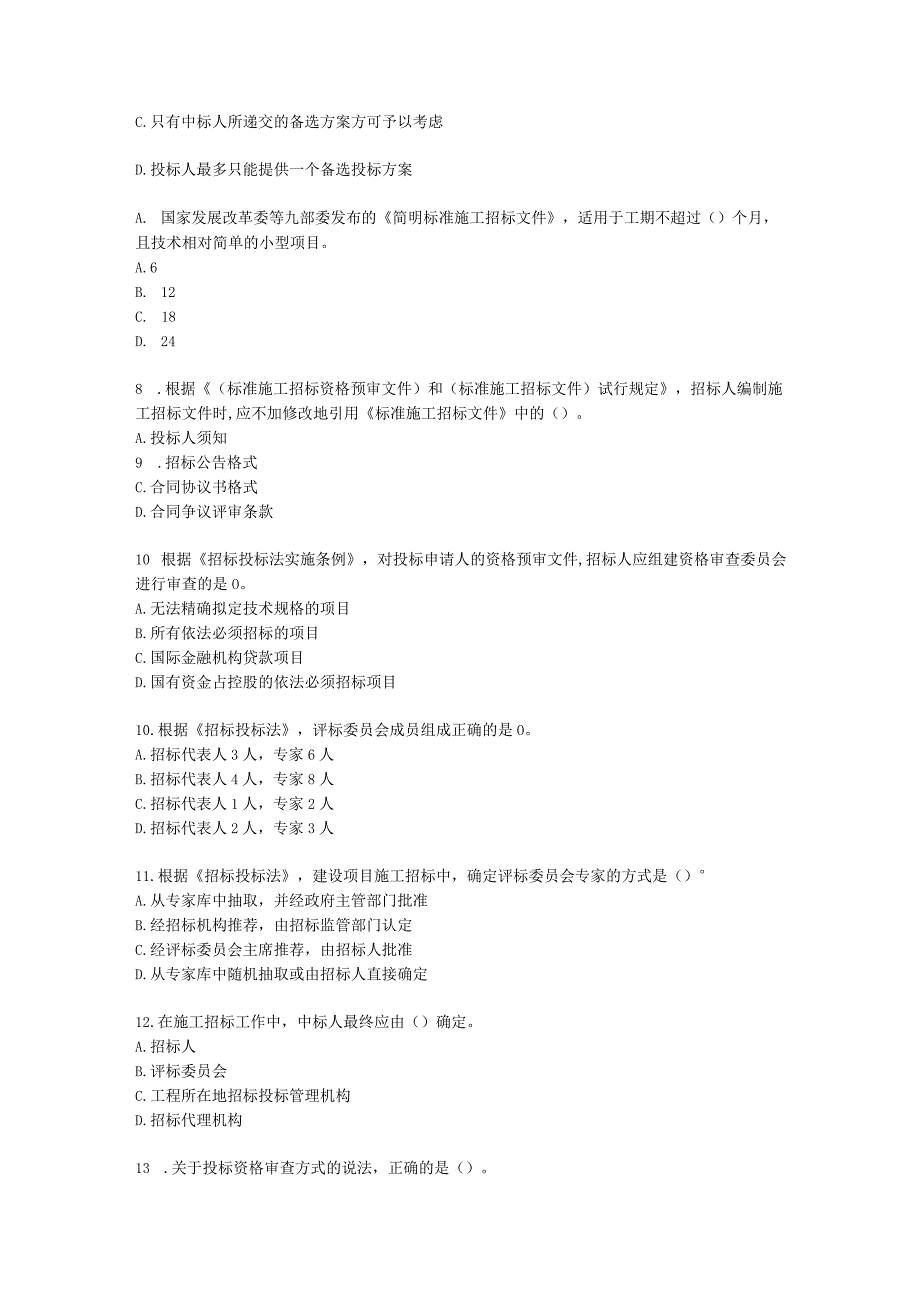 C.只有中标人所递交的备选方案方可予以考虑

D.投标人最多只能提供一个备选投标方案

A. 国家发展改革委等九部委发布的《简明标准施工招标文件》，适用于工期不超过（）个月，且技术相对简单的小型项目。
A.6
B. 12
C. 18
D. 24

8 .根据《（标准施工招标资格预审文件）和（标准施工招标文件）试行规定》，招标人编制施工招标文件时,应不加修改地引用《标准施工招标文件》中的（）。
A.投标人须知
9 .招标公告格式
C.合同协议书格式
D.合同争议评审条款

10 根据《招标投标法实施条例》，对投标申请人的资格预审文件,招标人应组建资格审查委员会进行审查的是0。
A.无法精确拟定技术规格的项目
B.所有依法必须招标的项目
C.国际金融机构贷款项目
D.国有资金占控股的依法必须招标项目

10.根据《招标投标法》，评标委员会成员组成正确的是0。
A.招标代表人3人，专家6人
B.招标代表人4人，专家8人
C.招标代表人1人，专家2人
D.招标代表人2人，专家3人

11.根据《招标投标法》，建设项目施工招标中，确定评标委员会专家的方式是（）°
A.从专家库中抽取，并经政府主管部门批准
B.经招标机构推荐，由招标监管部门认定
C.经评标委员会主席推荐，由招标人批准
D.从专家库中随机抽取或由招标人直接确定

12.在施工招标工作中，中标人最终应由（）确定。
A.招标人
B.评标委员会
C.工程所在地招标投标管理机构
D.招标代理机构

13 .关于投标资格审查方式的说法，正确的是（）。